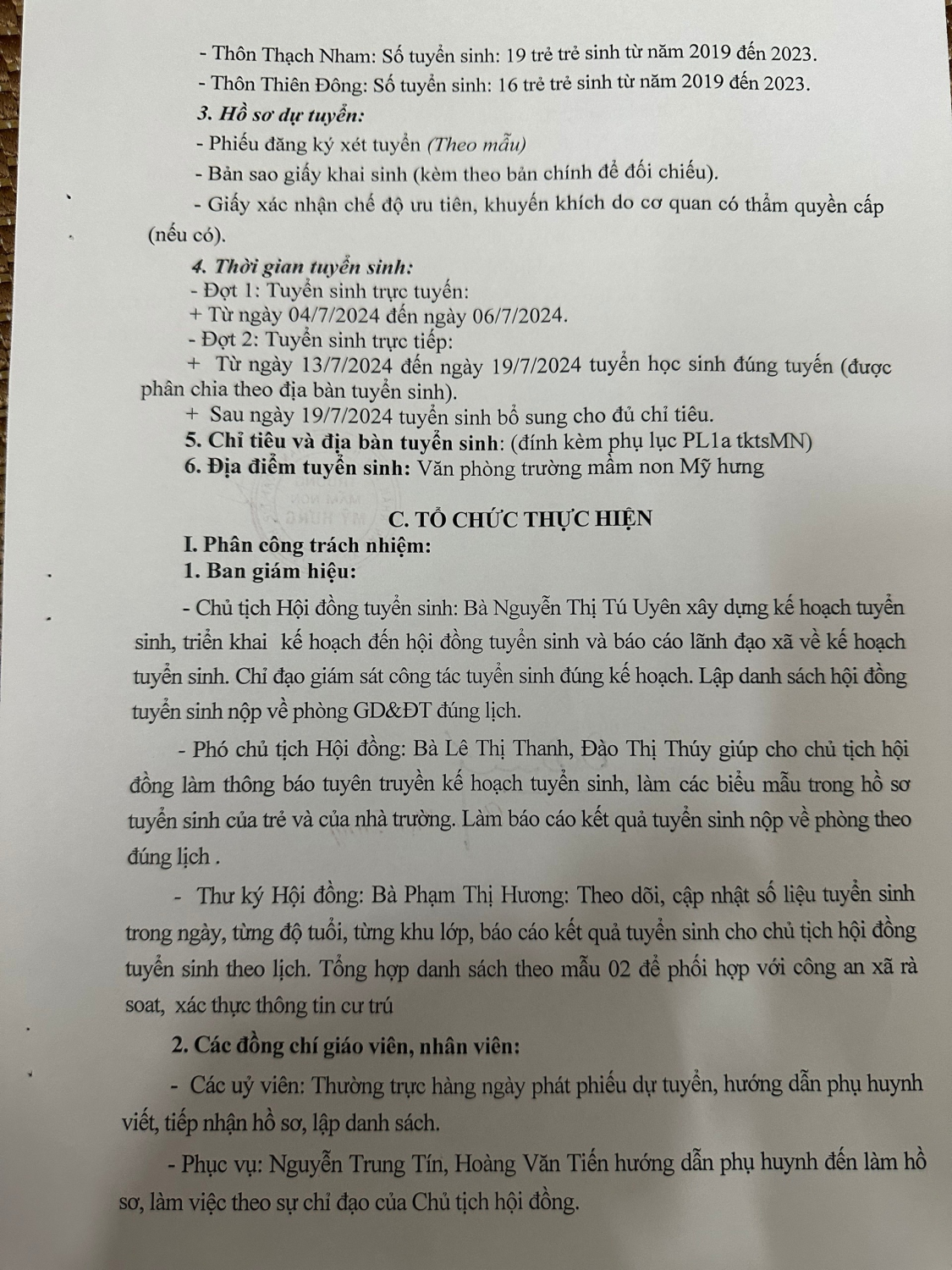 - Thôn Thạch Nham: Số tuyển sinh: 19 trẻ trẻ sinh từ năm 2019 đến 2023.

- Thôn Thiên Đông: Số tuyển sinh: 16 trẻ trẻ sinh từ năm 2019 đến 2023.

3. Hồ sơ dự tuyển:

- Phiếu đăng ký xét tuyển (Theo mẫu)

- Bản sao giấy khai sinh (kèm theo bản chính để đối chiếu).

- Giấy xác nhận chế độ ưu tiên, khuyến khích do cơ quan có thẩm quyền cấp (nếu có).

4. Thời gian tuyển sinh:

- Đợt 1: Tuyển sinh trực tuyến:

+ Từ ngày 04/7/2024 đến ngày 06/7/2024.

- Đợt 2: Tuyển sinh trực tiếp:

+ Từ ngày 13/7/2024 đến ngày 19/7/2024 tuyển học sinh đúng tuyến (được phân chia theo địa bàn tuyển sinh).

+ Sau ngày 19/7/2024 tuyển sinh bổ sung cho đủ chỉ tiêu.

5. Chỉ tiêu và địa bàn tuyển sinh: (đính kèm phụ lục PL1a tktsMN)

6. Địa điểm tuyển sinh: Văn phòng trường mầm non Mỹ hưng

C. TỔ CHỨC THỰC HIỆN

I. Phân công trách nhiệm:

1. Ban giám hiệu:

- Chủ tịch Hội đồng tuyển sinh: Bà Nguyễn Thị Tú Uyên xây dựng kế hoạch tuyển sinh, triển khai kế hoạch đến hội đồng tuyển sinh và báo cáo lãnh đạo xã về kế hoạch tuyển sinh. Chỉ đạo giám sát công tác tuyển sinh đúng kế hoạch. Lập danh sách hội đồng tuyển sinh nộp về phòng GD&ĐT đúng lịch.

- Phó chủ tịch Hội đồng: Bà Lê Thị Thanh, Đào Thị Thúy giúp cho chủ tịch hội đồng làm thông báo tuyên truyền kế hoạch tuyển sinh, làm các biểu mẫu trong hồ sơ tuyển sinh của trẻ và của nhà trường. Làm báo cáo kết quả tuyển sinh nộp về phòng theo đúng lịch .

- Thư ký Hội đồng: Bà Phạm Thị Hương: Theo dõi, cập nhật số liệu tuyển sinh trong ngày, từng độ tuổi, từng khu lớp, báo cáo kết quả tuyển sinh cho chủ tịch hội đồng tuyển sinh theo lịch. Tổng hợp danh sách theo mẫu 02 để phối hợp với công an xã rà soat, xác thực thông tin cư trú

2. Các đồng chí giáo viên, nhân viên:

- Các uỷ viên: Thường trực hàng ngày phát phiếu dự tuyển, hướng dẫn phụ huynh viết, tiếp nhận hồ sơ, lập danh sách.

- Phục vụ: Nguyễn Trung Tín, Hoàng Văn Tiến hướng dẫn phụ huynh đến làm hồ sơ, làm việc theo sự chỉ đạo của Chủ tịch hội đồng.